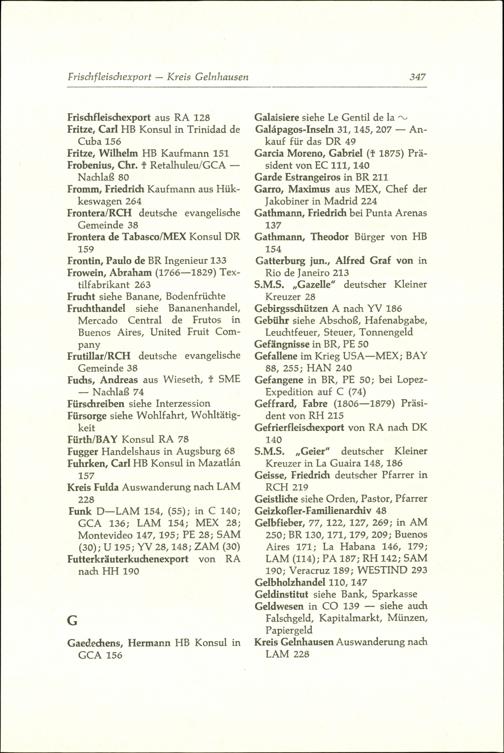 Frischfleischexport — Kreis Gelnhausen 347

Frischfleischexport aus RA 128
Fritze, Carl HB Konsul in Trinidad de Cuba 156
Fritze, Wilhelm HB Kaufmann 151
Frobenius, Chr. † Retalhuleu/GCA — Nachlaß 80
Fromm, Friedrich Kaufmann aus Hükkeswagen 264
Frontera/RCH deutsche evangelische Gemeinde 38
Frontera de Tabasco/MEX Konsul DR 159
Frontin, Paulo de BR Ingenieur 133
Frowein, Abraham (1766—1829) Textilfabrikant 263
Frucht siehe Banane, Bodenfrüchte
Fruchthandel siehe Bananenhandel, Mercado Central de Frutos in Buenos Aires, United Fruit Company
Frutillar/RCH deutsche evangelische Gemeinde 38
Fuchs, Andreas aus Wieseth, † SME — Nachlaß 74
Fürschreiben siehe Interzession
Fürsorge siehe Wohlfahrt, Wohltätigkeit
Fürth/BAY Konsul RA 78
Fugger Handelshaus in Augsburg 68
Fuhrken, Carl HB Konsul in Mazatlán 157
Kreis Fulda Auswanderung nach LAM 228
Funk D—LAM 154, (55); in C 140; GCA 136; LAM 154; MEX 28; Montevideo 147, 195; PE 28; SAM (30); U 195; YV 28, 148; ZAM (30)
Futterkräuterkuchenexport von RA nach HH 190

G

Gaedechens, Hermann HB Konsul in GCA 156

Galaisiere siehe Le Gentil de la ~
Galápagos-Inseln 31, 145, 207 — Ankauf für das DR 49
Garcia Moreno, Gabriel († 1875) Präsident von EC 111, 140
Garde Estrangeiros in BR 211
Garro, Maximus aus MEX, Chef der Jakobiner in Madrid 224
Gathmann, Friedrich bei Punta Arenas 137
Gathmann, Theodor Bürger von HB 154
Gatterburg jun., Alfred Graf von in Rio de Janeiro 213
S.M.S. „Gazelle" deutscher Kleiner Kreuzer 28
Gebirgsschützen A nach YV 186
Gebühr siehe Abschoß, Hafenabgabe, Leuchtfeuer, Steuer, Tonnengeld
Gefängnisse in BR, PE 50
Gefallene im Krieg USA—MEX; BAY 88, 255; HAN 240
Gefangene in BR, PE 50; bei Lopez-Expedition auf C (74)
Geffrard, Fabre (1806—1879) Präsident von RH 215
Gefrierfleischexport von RA nach DK 140
S.M.S. „Geier" deutscher Kleiner Kreuzer in La Guaira 148, 186
Geisse, Friedrich deutscher Pfarrer in RCH 219
Geistliche siehe Orden, Pastor, Pfarrer
Geizkofler-Familienarchiv 48
Gelbfieber, 77, 122, 127, 269; in AM 250; BR 130, 171, 179, 209; Buenos Aires 171; La Habana 146, 179; LAM (114); PA 187; RH 142; SAM 190; Veracruz 189; WESTIND 293
Gelbholzhandel 110, 147
Geldinstitut siehe Bank, Sparkasse
Geldwesen in CO 139 — siehe auch Falschgeld, Kapitalmarkt, Münzen, Papiergeld
Kreis Gelnhausen Auswanderung nach LAM 228